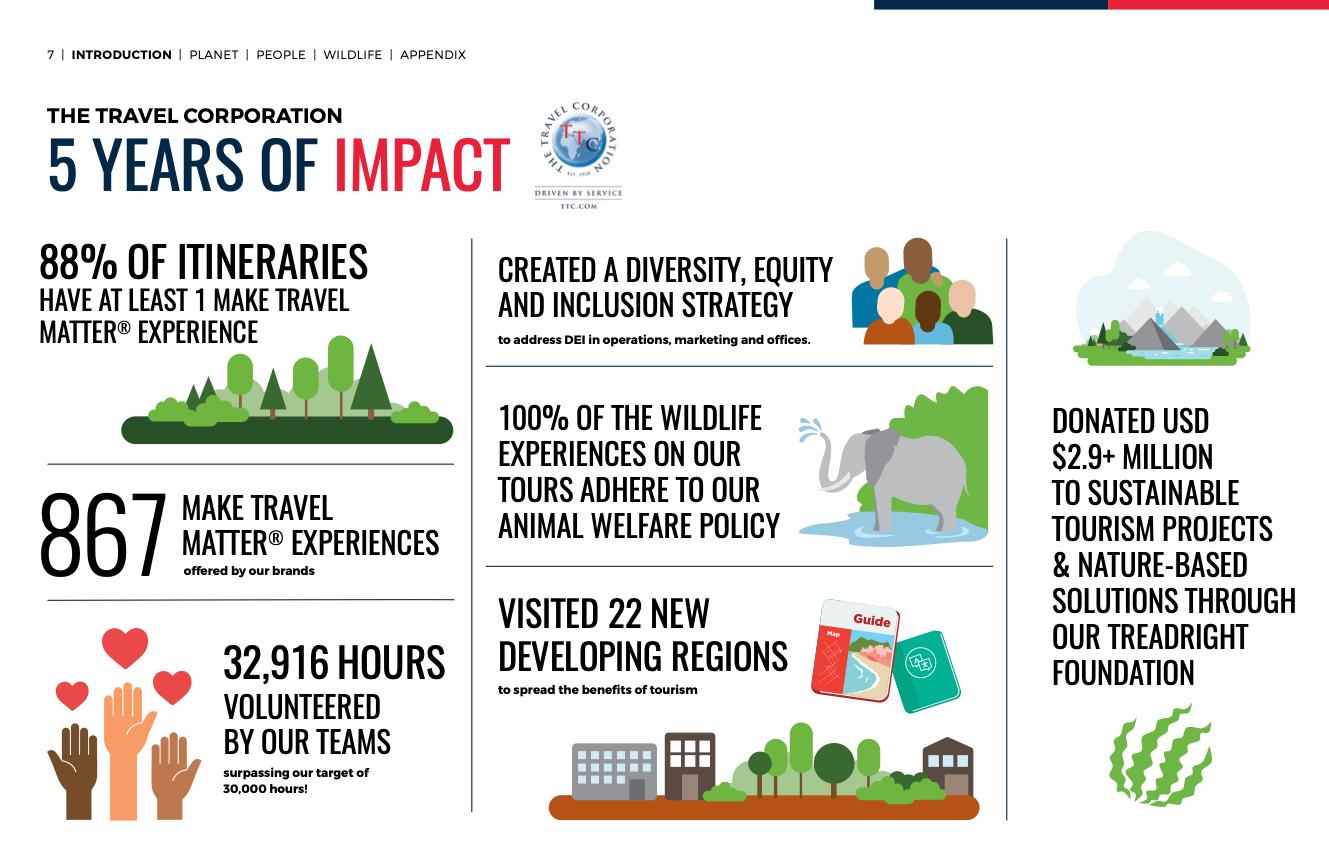 7 | INTRODUCTION | PLANET | PEOPLE | WILDLIFE | APPENDIX

THE TRAVEL CORPORATION
5 YEARS OF IMPACT

THE TRAVEL CORPORATION
TTC
Est. 1920
DRIVEN BY SERVICE
TTC.COM

88% OF ITINERARIES HAVE AT LEAST 1 MAKE TRAVEL MATTER® EXPERIENCE

867 MAKE TRAVEL MATTER® EXPERIENCES
offered by our brands

32,916 HOURS VOLUNTEERED BY OUR TEAMS
surpassing our target of 30,000 hours!

CREATED A DIVERSITY, EQUITY AND INCLUSION STRATEGY
to address DEI in operations, marketing and offices.

100% OF THE WILDLIFE EXPERIENCES ON OUR TOURS ADHERE TO OUR ANIMAL WELFARE POLICY

VISITED 22 NEW DEVELOPING REGIONS
to spread the benefits of tourism

Guide
Map

DONATED USD $2.9+ MILLION TO SUSTAINABLE TOURISM PROJECTS & NATURE-BASED SOLUTIONS THROUGH OUR TREADRIGHT FOUNDATION